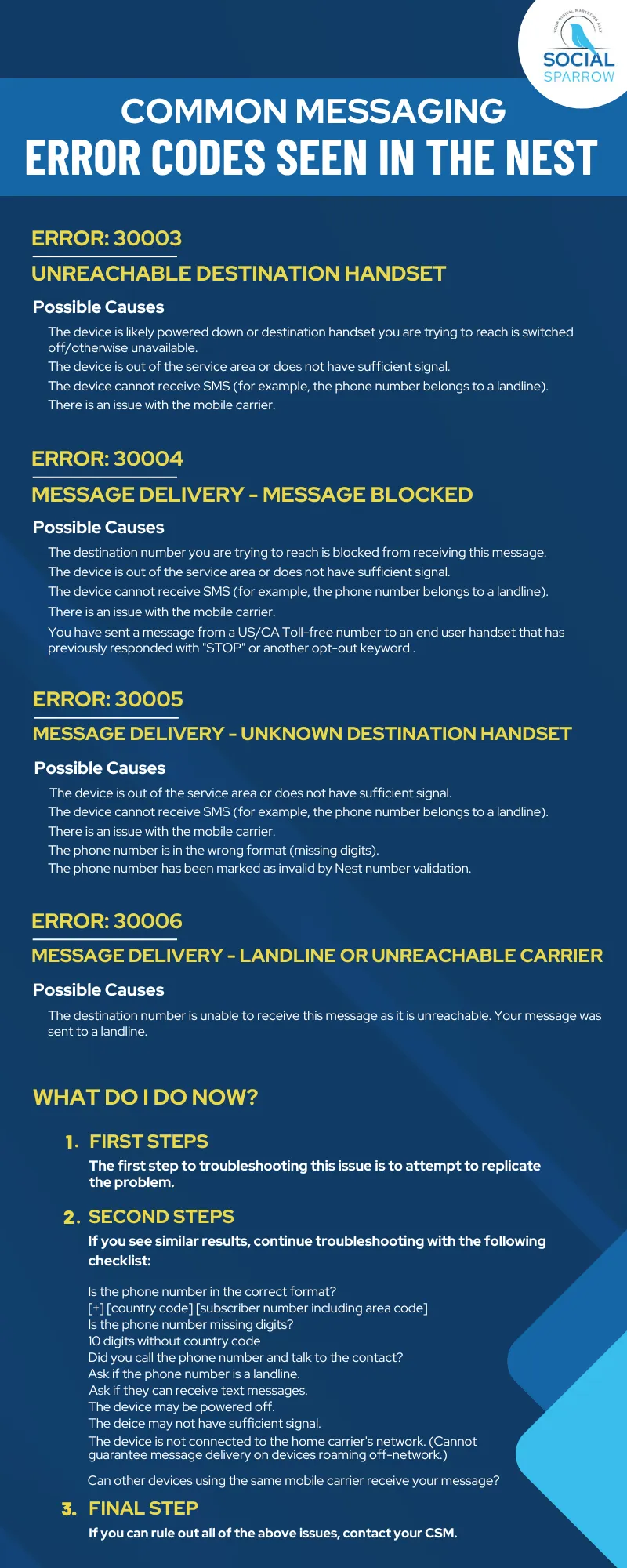 YOUR DIGITAL MARKETING ALLY
SOCIAL
SPARROW

COMMON MESSAGING
ERROR CODES SEEN IN THE NEST

ERROR: 30003
UNREACHABLE DESTINATION HANDSET

Possible Causes

The device is likely powered down or destination handset you are trying to reach is switched off/otherwise unavailable.
The device is out of the service area or does not have sufficient signal.
The device cannot receive SMS (for example, the phone number belongs to a landline).
There is an issue with the mobile carrier.

ERROR: 30004
MESSAGE DELIVERY - MESSAGE BLOCKED

Possible Causes

The destination number you are trying to reach is blocked from receiving this message.
The device is out of the service area or does not have sufficient signal.
The device cannot receive SMS (for example, the phone number belongs to a landline).
There is an issue with the mobile carrier.
You have sent a message from a US/CA Toll-free number to an end user handset that has previously responded with "STOP" or another opt-out keyword .

ERROR: 30005
MESSAGE DELIVERY - UNKNOWN DESTINATION HANDSET

Possible Causes

The device is out of the service area or does not have sufficient signal.
The device cannot receive SMS (for example, the phone number belongs to a landline).
There is an issue with the mobile carrier.
The phone number is in the wrong format (missing digits).
The phone number has been marked as invalid by Nest number validation.

ERROR: 30006
MESSAGE DELIVERY - LANDLINE OR UNREACHABLE CARRIER

Possible Causes

The destination number is unable to receive this message as it is unreachable. Your message was sent to a landline.

WHAT DO I DO NOW?

1. FIRST STEPS
The first step to troubleshooting this issue is to attempt to replicate the problem.

2. SECOND STEPS
If you see similar results, continue troubleshooting with the following checklist:

Is the phone number in the correct format?
[+] [country code] [subscriber number including area code]
Is the phone number missing digits?
10 digits without country code
Did you call the phone number and talk to the contact?
Ask if the phone number is a landline.
Ask if they can receive text messages.
The device may be powered off.
The deice may not have sufficient signal.
The device is not connected to the home carrier's network. (Cannot guarantee message delivery on devices roaming off-network.)

Can other devices using the same mobile carrier receive your message?

3. FINAL STEP
If you can rule out all of the above issues, contact your CSM.